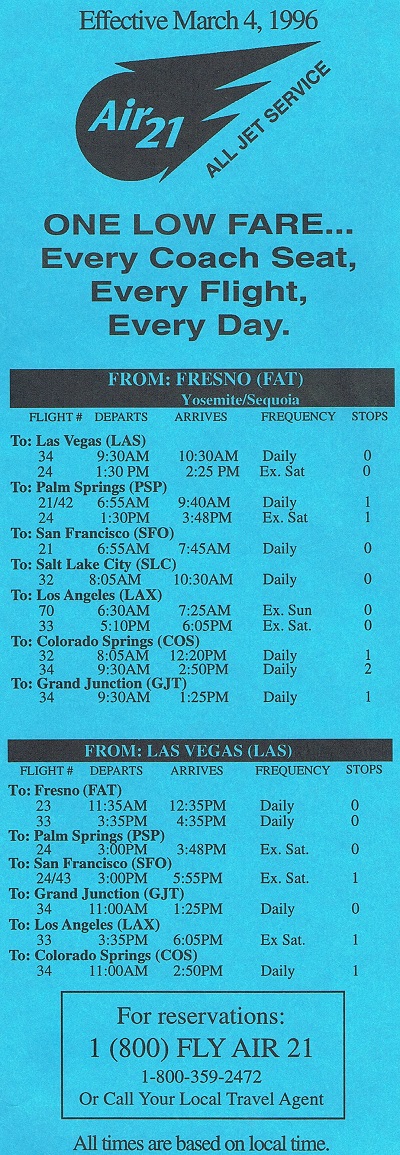 Effective March 4, 1996

Air 21
ALL JET SERVICE

ONE LOW FARE... Every Coach Seat, Every Flight, Every Day.

FROM: FRESNO (FAT)
Yosemite/Sequoia

| FLIGHT # | DEPARTS | ARRIVES | FREQUENCY | STOPS |
|---|---|---|---|---|
| To: Las Vegas (LAS) | | | | |
| 34 | 9:30AM | 10:30AM | Daily | 0 |
| 24 | 1:30 PM | 2:25 PM | Ex. Sat | 0 |
| To: Palm Springs (PSP) | | | | |
| 21/42 | 6:55AM | 9:40AM | Daily | 1 |
| 24 | 1:30PM | 3:48PM | Ex. Sat | 1 |
| To: San Francisco (SFO) | | | | |
| 21 | 6:55AM | 7:45AM | Daily | 0 |
| To: Salt Lake City (SLC) | | | | |
| 32 | 8:05AM | 10:30AM | Daily | 0 |
| To: Los Angeles (LAX) | | | | |
| 70 | 6:30AM | 7:25AM | Ex. Sun | 0 |
| 33 | 5:10PM | 6:05PM | Ex. Sat. | 0 |
| To: Colorado Springs (COS) | | | | |
| 32 | 8:05AM | 12:20PM | Daily | 1 |
| 34 | 9:30AM | 2:50PM | Daily | 2 |
| To: Grand Junction (GJT) | | | | |
| 34 | 9:30AM | 1:25PM | Daily | 1 |

FROM: LAS VEGAS (LAS)

| FLIGHT # | DEPARTS | ARRIVES | FREQUENCY | STOPS |
|---|---|---|---|---|
| To: Fresno (FAT) | | | | |
| 23 | 11:35AM | 12:35PM | Daily | 0 |
| 33 | 3:35PM | 4:35PM | Daily | 0 |
| To: Palm Springs (PSP) | | | | |
| 24 | 3:00PM | 3:48PM | Ex. Sat. | 0 |
| To: San Francisco (SFO) | | | | |
| 24/43 | 3:00PM | 5:55PM | Ex. Sat. | 1 |
| To: Grand Junction (GJT) | | | | |
| 34 | 11:00AM | 1:25PM | Daily | 0 |
| To: Los Angeles (LAX) | | | | |
| 33 | 3:35PM | 6:05PM | Ex Sat. | 1 |
| To: Colorado Springs (COS) | | | | |
| 34 | 11:00AM | 2:50PM | Daily | 1 |

For reservations:
1 (800) FLY AIR 21
1-800-359-2472
Or Call Your Local Travel Agent

All times are based on local time.